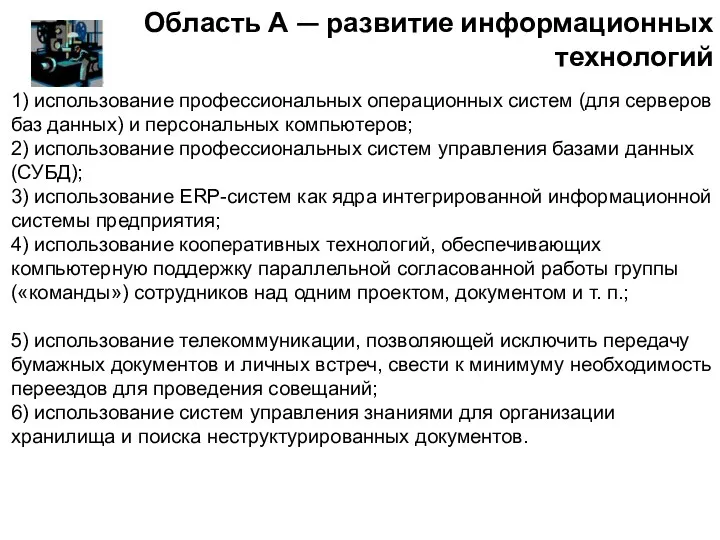 Область А — развитие информационных технологий

1) использование профессиональных операционных систем (для серверов баз данных) и персональных компьютеров;
2) использование профессиональных систем управления базами данных (СУБД);
3) использование ERP-систем как ядра интегрированной информационной системы предприятия;
4) использование кооперативных технологий, обеспечивающих компьютерную поддержку параллельной согласованной работы группы («команды») сотрудников над одним проектом, документом и т. п.;

5) использование телекоммуникации, позволяющей исключить передачу бумажных документов и личных встреч, свести к минимуму необходимость переездов для проведения совещаний;
6) использование систем управления знаниями для организации хранилища и поиска неструктурированных документов.